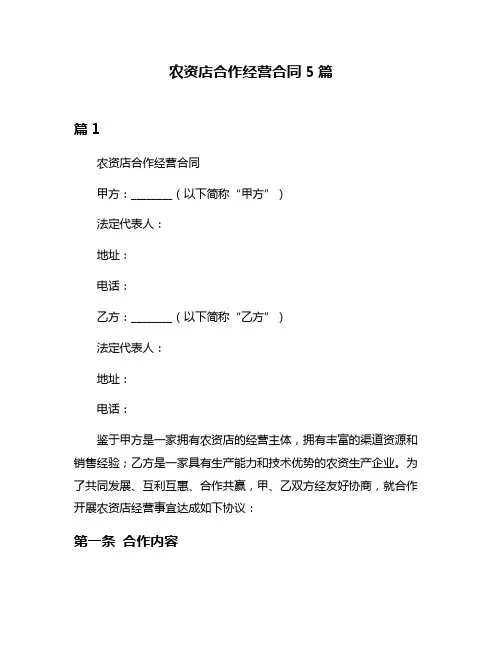 农资店合作经营合同 5 篇

篇 1

农资店合作经营合同

甲方：________（以下简称“甲方”）

法定代表人：

地址：

电话：

乙方：________（以下简称“乙方”）

法定代表人：

地址：

电话：

鉴于甲方是一家拥有农资店的经营主体，拥有丰富的渠道资源和销售经验；乙方是一家具有生产能力和技术优势的农资生产企业。为了共同发展、互利互惠、合作共赢，甲、乙双方经友好协商，就合作开展农资店经营事宜达成如下协议：

第一条 合作内容